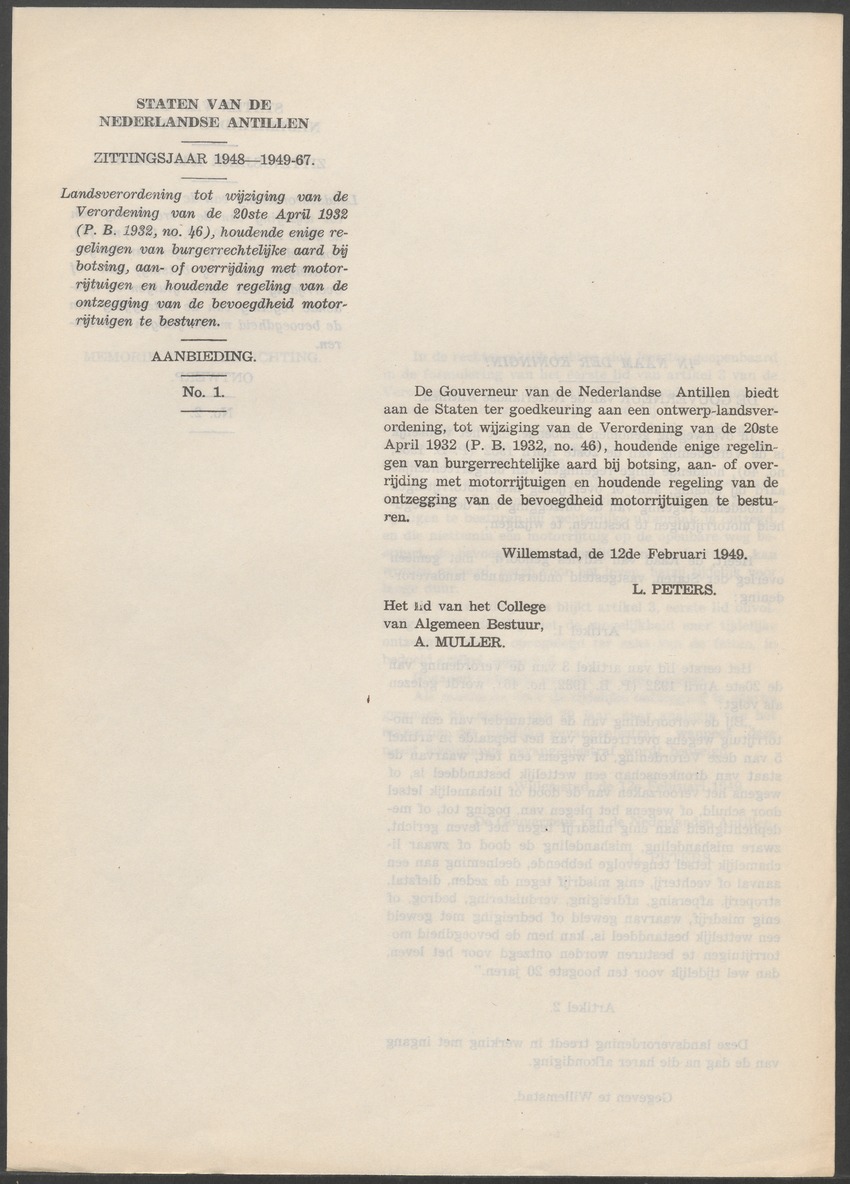 STATEN VAN DE NEDERLANDSE ANTILLEN

ZITTINGSJAAR 1948—1949-67.

Landsverordening tot wijziging van de Verordening van de 20ste April 1932 (P. B. 1932, no. 46), houdende enige regelingen van burgerrechtelijke aard bij botsing, aan- of overrijding met motorrijtuigen en houdende regeling van de ontzegging van de bevoegdheid motorrijtuigen te besturen.

AANBIEDING.

No. 1.

De Gouverneur van de Nederlandse Antillen biedt aan de Staten ter goedkeuring aan een ontwerp-landsverordening, tot wijziging van de Verordening van de 20ste April 1932 (P. B. 1932, no. 46), houdende enige regelingen van burgerrechtelijke aard bij botsing, aan- of overrijding met motorrijtuigen en houdende regeling van de ontzegging van de bevoegdheid motorrijtuigen te besturen.

Willemstad, de 12de Februari 1949.

L. PETERS.

Het lid van het College van Algemeen Bestuur,
A. MULLER.